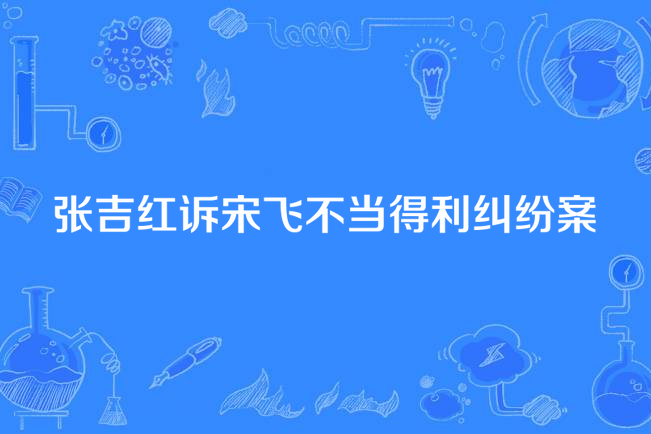 张吉红诉宋飞不当得利纠纷案